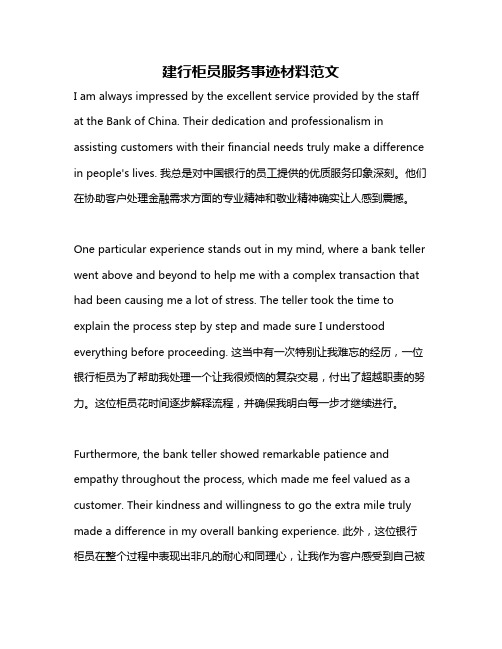 建行柜员服务事迹材料范文

I am always impressed by the excellent service provided by the staff at the Bank of China. Their dedication and professionalism in assisting customers with their financial needs truly make a difference in people's lives. 我总是对中国银行的员工提供的优质服务印象深刻。他们在协助客户处理金融需求方面的专业精神和敬业精神确实让人感到震撼。

One particular experience stands out in my mind, where a bank teller went above and beyond to help me with a complex transaction that had been causing me a lot of stress. The teller took the time to explain the process step by step and made sure I understood everything before proceeding. 这当中有一次特别让我难忘的经历，一位银行柜员为了帮助我处理一个让我很烦恼的复杂交易，付出了超越职责的努力。这位柜员花时间逐步解释流程，并确保我明白每一步才继续进行。

Furthermore, the bank teller showed remarkable patience and empathy throughout the process, which made me feel valued as a customer. Their kindness and willingness to go the extra mile truly made a difference in my overall banking experience. 此外，这位银行柜员在整个过程中表现出非凡的耐心和同理心，让我作为客户感受到自己被